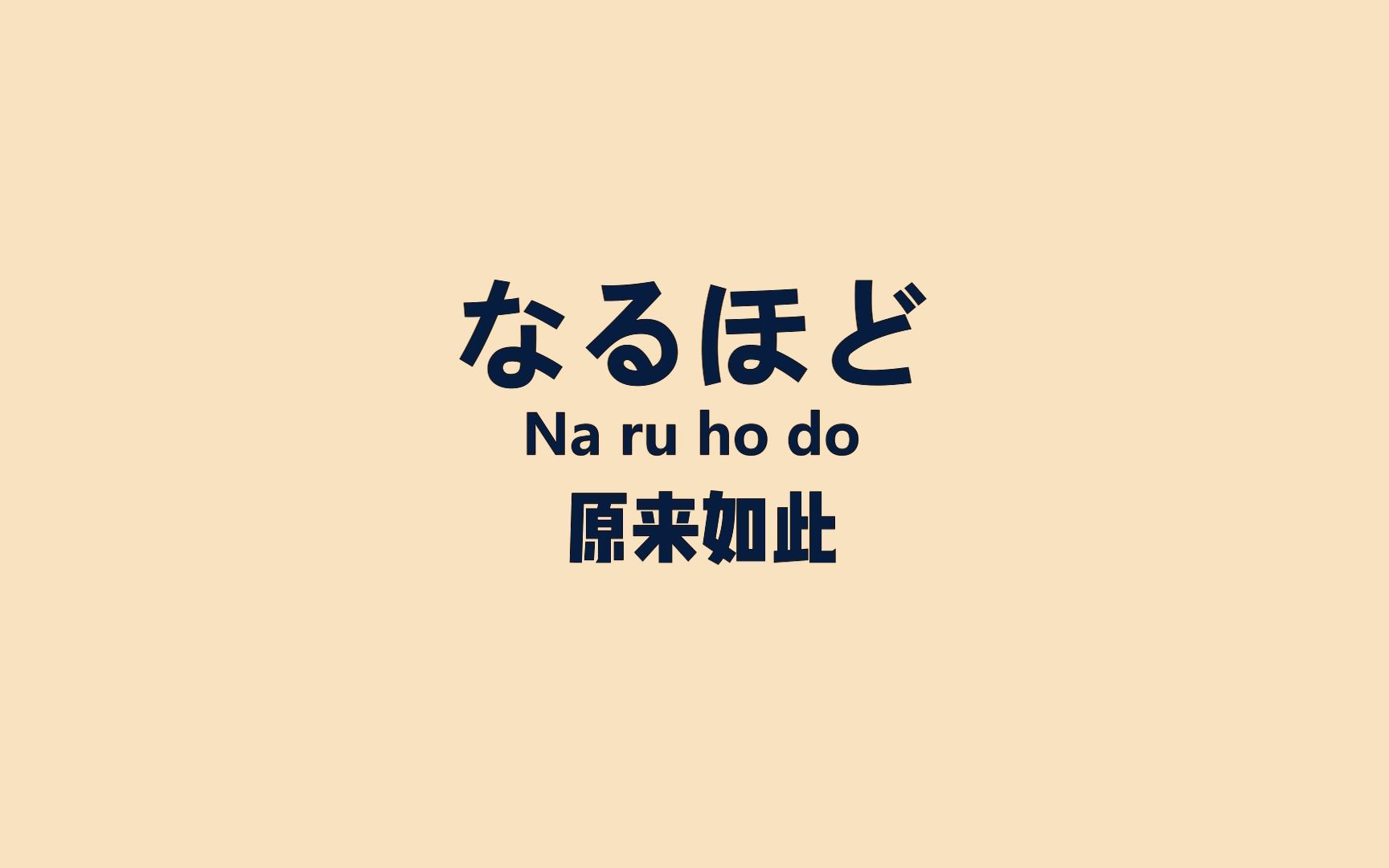 なるほど
Na ru ho do
原来如此